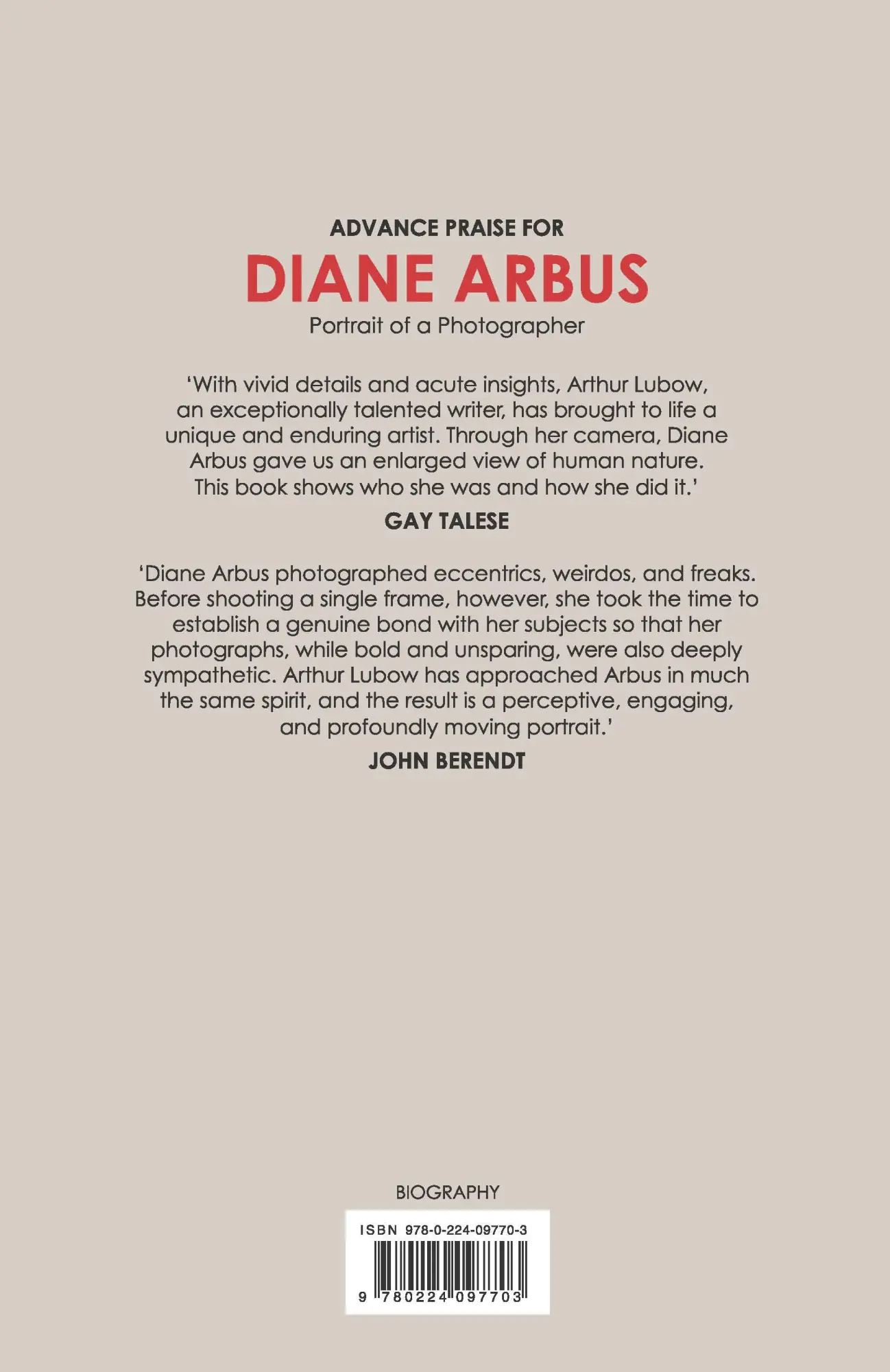 ADVANCE PRAISE FOR

DIANE ARBUS

Portrait of a Photographer

'With vivid details and acute insights, Arthur Lubow, an exceptionally talented writer, has brought to life a unique and enduring artist. Through her camera, Diane Arbus gave us an enlarged view of human nature. This book shows who she was and how she did it.'

GAY TALESE

'Diane Arbus photographed eccentrics, weirdos, and freaks. Before shooting a single frame, however, she took the time to establish a genuine bond with her subjects so that her photographs, while bold and unsparing, were also deeply sympathetic. Arthur Lubow has approached Arbus in much the same spirit, and the result is a perceptive, engaging, and profoundly moving portrait.'

JOHN BERENDT

BIOGRAPHY

ISBN 978-0-224-09770-3

9 780224 097703